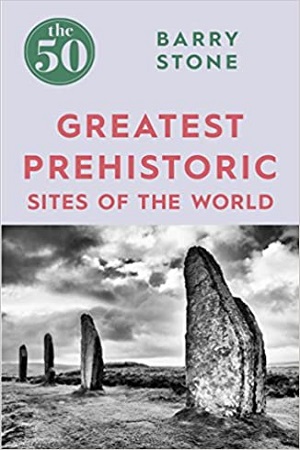 the 50

BARRY STONE

GREATEST PREHISTORIC SITES OF THE WORLD